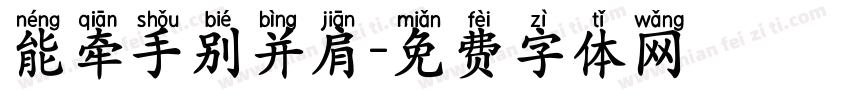 néng qiān shǒu bié bìng jiān miǎn fèi zì tǐ wǎng
能牵手别并肩-免费字体网

www.mian fei zi ti.com